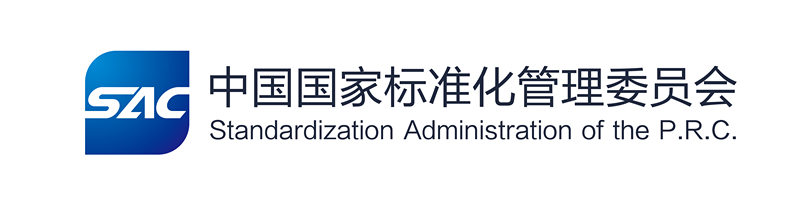 SAC

中国国家标准化管理委员会
Standardization Administration of the P.R.C.